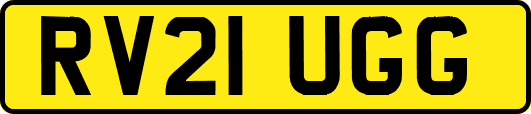 RV21 UGG